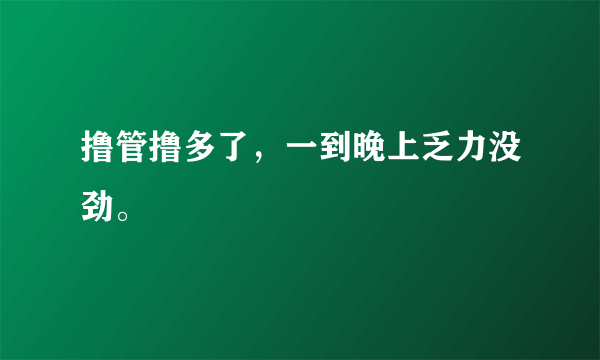 撸管撸多了，一到晚上乏力没劲。